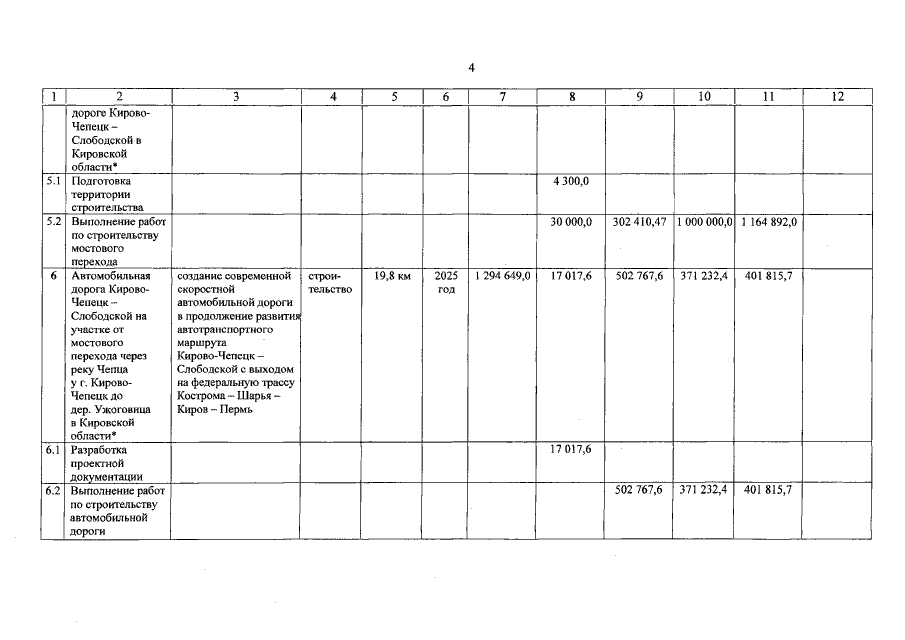 4

| 1 | 2 | 3 | 4 | 5 | 6 | 7 | 8 | 9 | 10 | 11 | 12 |
|---|---|---|---|---|---|---|---|---|---|---|---|
| | дороге Кирово-Чепецк – Слободской в Кировской области* | | | | | | | | | | |
| 5.1 | Подготовка территории строительства | | | | | | 4 300,0 | | | | |
| 5.2 | Выполнение работ по строительству мостового перехода | | | | | | 30 000,0 | 302 410,47 | 1 000 000,0 | 1 164 892,0 | |
| 6 | Автомобильная дорога Кирово-Чепецк – Слободской на участке от мостового перехода через реку Чепца у г. Кирово-Чепецк до дер. Ужоговица в Кировской области* | создание современной скоростной автомобильной дороги в продолжение развития автотранспортного маршрута Кирово-Чепецк – Слободской с выходом на федеральную трассу Кострома – Шарья – Киров – Пермь | строительство | 19,8 км | 2025 год | 1 294 649,0 | 17 017,6 | 502 767,6 | 371 232,4 | 401 815,7 | |
| 6.1 | Разработка проектной документации | | | | | | 17 017,6 | | | | |
| 6.2 | Выполнение работ по строительству автомобильной дороги | | | | | | | 502 767,6 | 371 232,4 | 401 815,7 | |